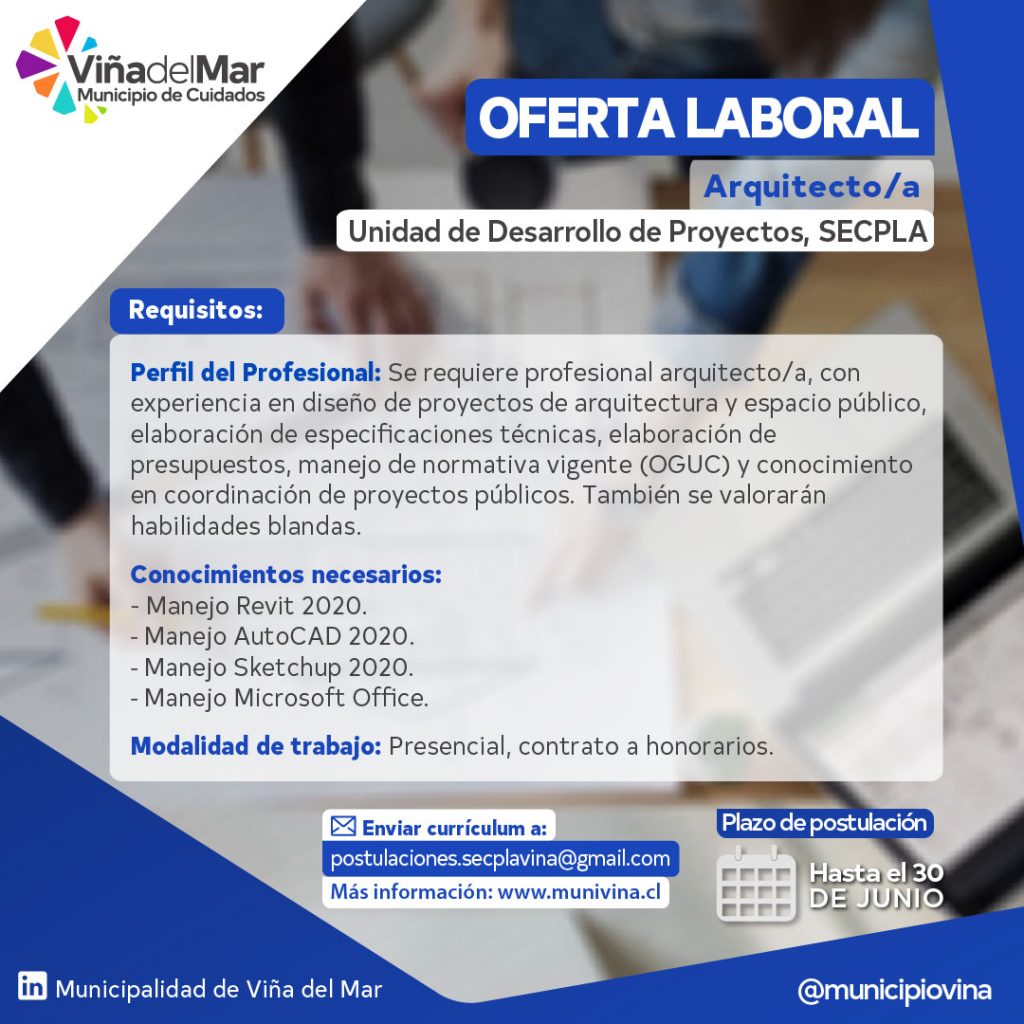 ViñadelMar
Municipio de Cuidados

OFERTA LABORAL

Arquitecto/a

Unidad de Desarrollo de Proyectos, SECPLA

Requisitos:

Perfil del Profesional: Se requiere profesional arquitecto/a, con experiencia en diseño de proyectos de arquitectura y espacio público, elaboración de especificaciones técnicas, elaboración de presupuestos, manejo de normativa vigente (OGUC) y conocimiento en coordinación de proyectos públicos. También se valorarán habilidades blandas.

Conocimientos necesarios:
- Manejo Revit 2020.
- Manejo AutoCAD 2020.
- Manejo Sketchup 2020.
- Manejo Microsoft Office.

Modalidad de trabajo: Presencial, contrato a honorarios.

Enviar currículum a:
postulaciones.secplavina@gmail.com
Más información: www.munivina.cl

Plazo de postulación
Hasta el 30
DE JUNIO

in Municipalidad de Viña del Mar

@municipiovina